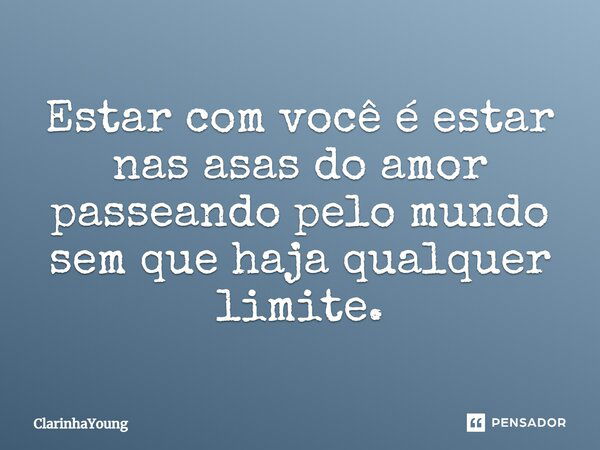 Estar com você é estar nas asas do amor passeando pelo mundo sem que haja qualquer limite.

ClarinhaYoung

PENSADOR